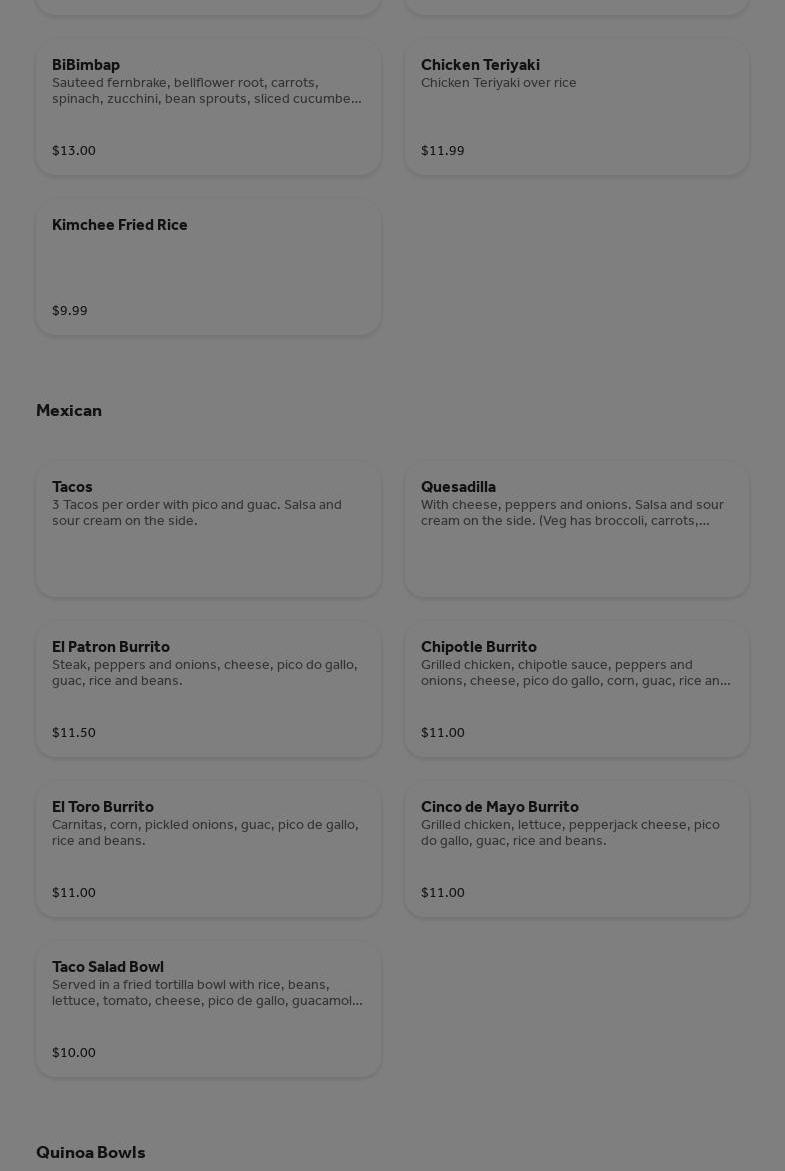 BiBimbap
Sauteed fernbrake, bellflower root, carrots, spinach, zucchini, bean sprouts, sliced cucumbe...

$13.00

Chicken Teriyaki
Chicken Teriyaki over rice

$11.99

Kimchee Fried Rice

$9.99

Mexican

Tacos
3 Tacos per order with pico and guac. Salsa and sour cream on the side.

Quesadilla
With cheese, peppers and onions. Salsa and sour cream on the side. (Veg has broccoli, carrots,...

El Patron Burrito
Steak, peppers and onions, cheese, pico do gallo, guac, rice and beans.

$11.50

Chipotle Burrito
Grilled chicken, chipotle sauce, peppers and onions, cheese, pico do gallo, corn, guac, rice an...

$11.00

El Toro Burrito
Carnitas, corn, pickled onions, guac, pico de gallo, rice and beans.

$11.00

Cinco de Mayo Burrito
Grilled chicken, lettuce, pepperjack cheese, pico do gallo, guac, rice and beans.

$11.00

Taco Salad Bowl
Served in a fried tortilla bowl with rice, beans, lettuce, tomato, cheese, pico de gallo, guacamol...

$10.00

Quinoa Bowls